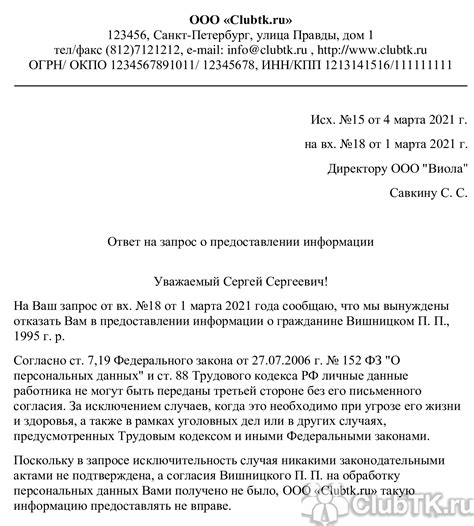 ООО «Clubtk.ru»
123456, Санкт-Петербург, улица Правды, дом 1
тел/факс (812)7121212, e-mail: info@clubtk.ru , http://www.clubtk.ru
ОГРН/ ОКПО 1234567891011/ 12345678, ИНН/КПП 1213141516/111111111

Исх. №15 от 4 марта 2021 г.

на вх. №18 от 1 марта 2021 г.

Директору ООО "Виола"

Савкину С. С.

Ответ на запрос о предоставлении информации

Уважаемый Сергей Сергеевич!

На Ваш запрос от вх. №18 от 1 марта 2021 года сообщаю, что мы вынуждены отказать Вам в предоставлении информации о гражданине Вишницком П. П., 1995 г. р.

Согласно ст. 7,19 Федерального закона от 27.07.2006 г. № 152 ФЗ "О персональных данных" и ст. 88 Трудового кодекса РФ личные данные работника не могут быть переданы третьей стороне без его письменного согласия. За исключением случаев, когда это необходимо при угрозе его жизни и здоровья, а также в рамках уголовных дел или в других случаях, предусмотренных Трудовым кодексом и иными Федеральными законами.

Поскольку в запросе исключительность случая никакими законодательными актами не подтверждена, а согласия Вишницкого П. П. на обработку персональных данных Вами получено не было, ООО «Clubtk.ru» такую информацию предоставлять не вправе.

ClubTK.ru